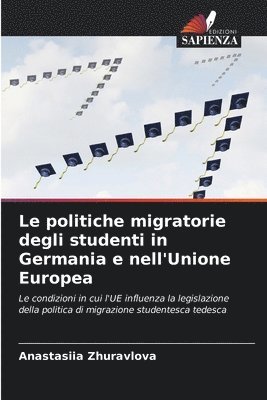 EDIZIONI
SAPIENZA

Le politiche migratorie degli studenti in Germania e nell'Unione Europea

Le condizioni in cui l'UE influenza la legislazione della politica di migrazione studentesca tedesca

Anastasiia Zhuravlova